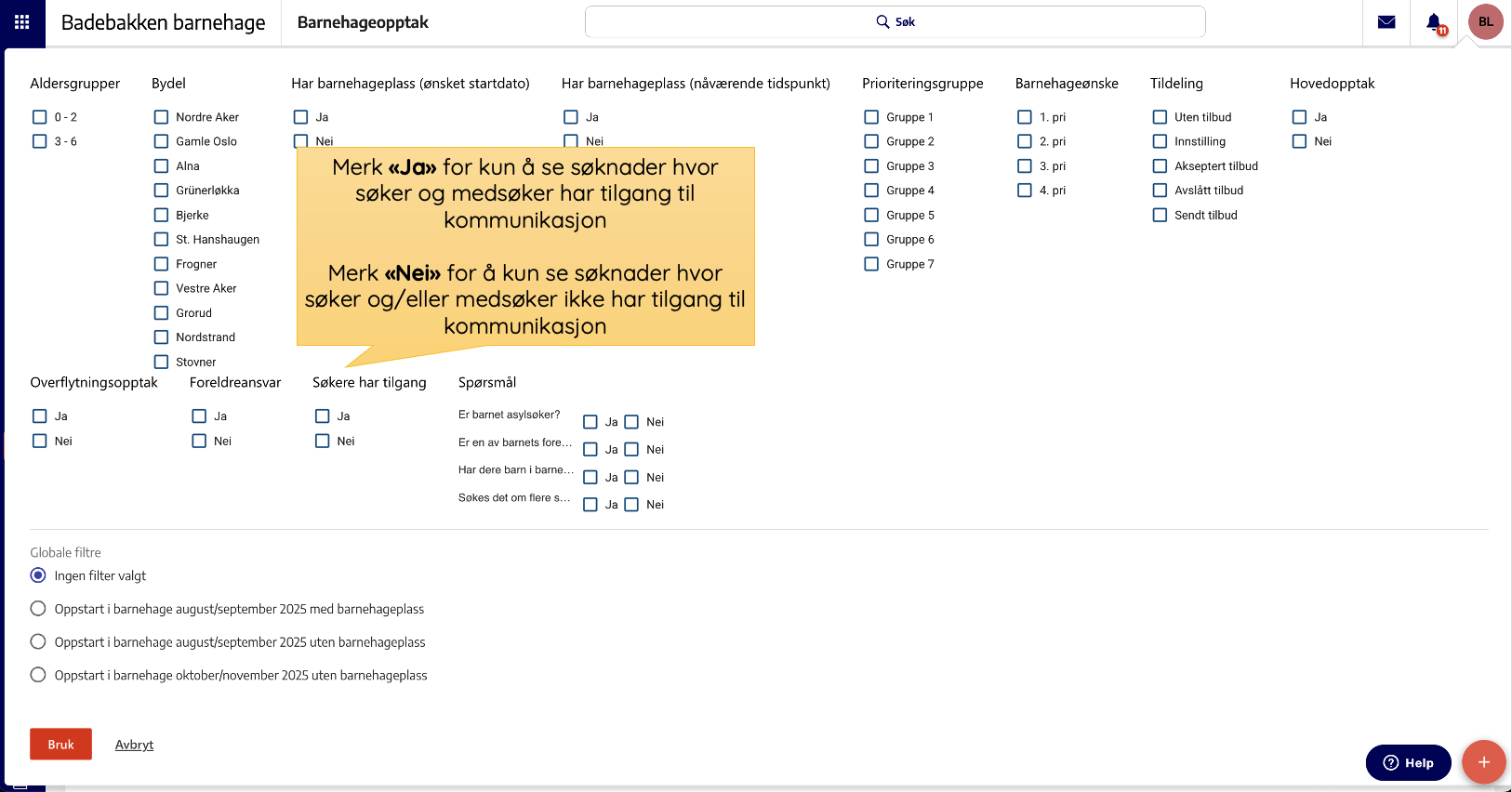 Badebakken barnehage

Barnehageopptak

Søk

11

BL

Aldersgrupper
0 - 2
3 - 6

Bydel
Nordre Aker
Gamle Oslo
Alna
Grünerløkka
Bjerke
St. Hanshaugen
Frogner
Vestre Aker
Grorud
Nordstrand
Stovner

Har barnehageplass (ønsket startdato)
Ja
Nei

Har barnehageplass (nåværende tidspunkt)
Ja
Nei

Merk «Ja» for kun å se søknader hvor søker og medsøker har tilgang til kommunikasjon

Merk «Nei» for å kun se søknader hvor søker og/eller medsøker ikke har tilgang til kommunikasjon

Prioriteringsgruppe
Gruppe 1
Gruppe 2
Gruppe 3
Gruppe 4
Gruppe 5
Gruppe 6
Gruppe 7

Barnehageønske
1. pri
2. pri
3. pri
4. pri

Tildeling
Uten tilbud
Innstilling
Akseptert tilbud
Avslått tilbud
Sendt tilbud

Hovedopptak
Ja
Nei

Overflytningsopptak
Ja
Nei

Foreldreansvar
Ja
Nei

Søkere har tilgang
Ja
Nei

Spørsmål
Er barnet asylsøker? Ja Nei
Er en av barnets fore... Ja Nei
Har dere barn i barne... Ja Nei
Søkes det om flere s... Ja Nei

Globale filtre
Ingen filter valgt
Oppstart i barnehage august/september 2025 med barnehageplass
Oppstart i barnehage august/september 2025 uten barnehageplass
Oppstart i barnehage oktober/november 2025 uten barnehageplass

Bruk
Avbryt

Help
+